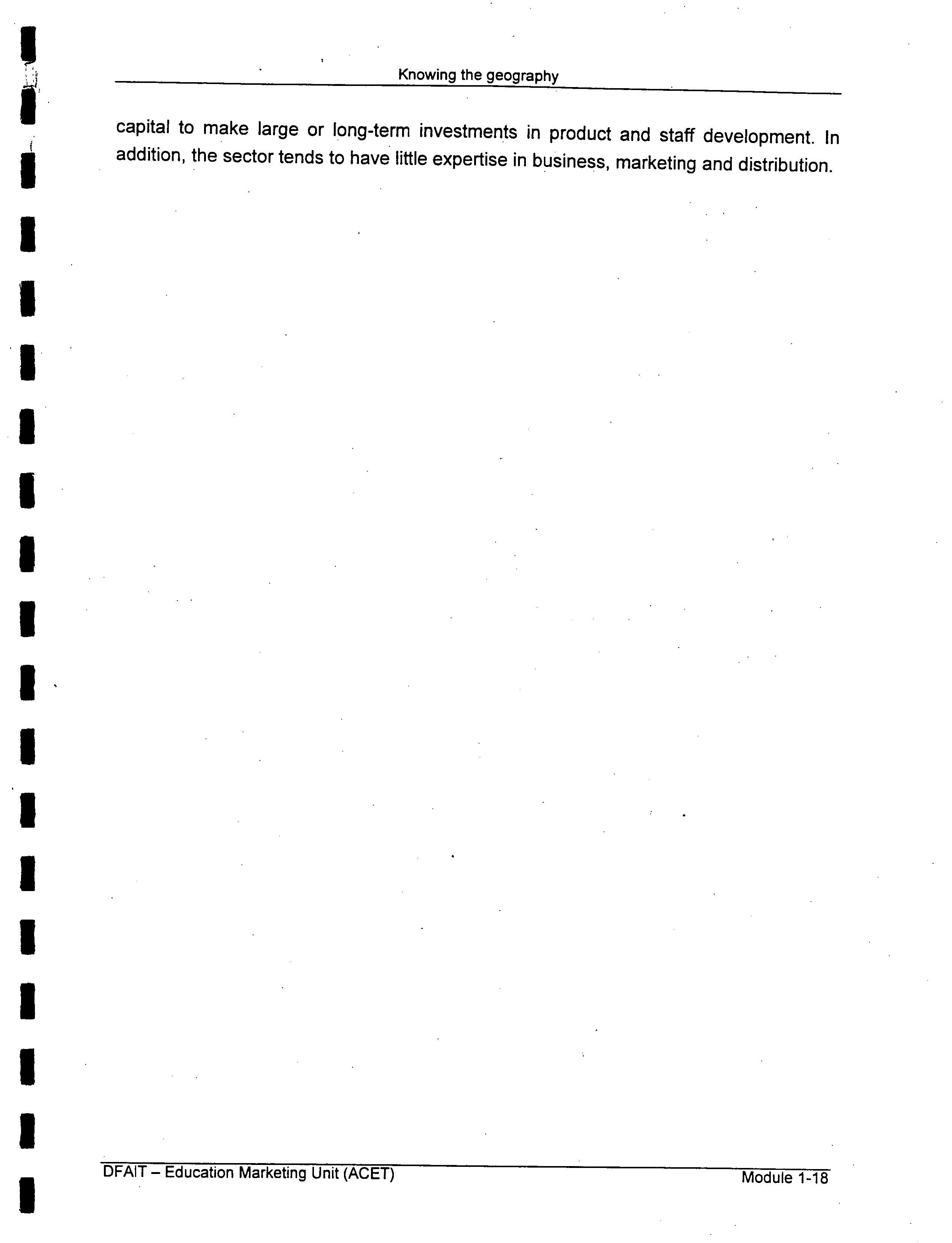 Knowing the geography

capital to make large or long-term investments in product and staff development. In addition, the sector tends to have little expertise in business, marketing and distribution.

DFAIT – Education Marketing Unit (ACET)

Module 1-18